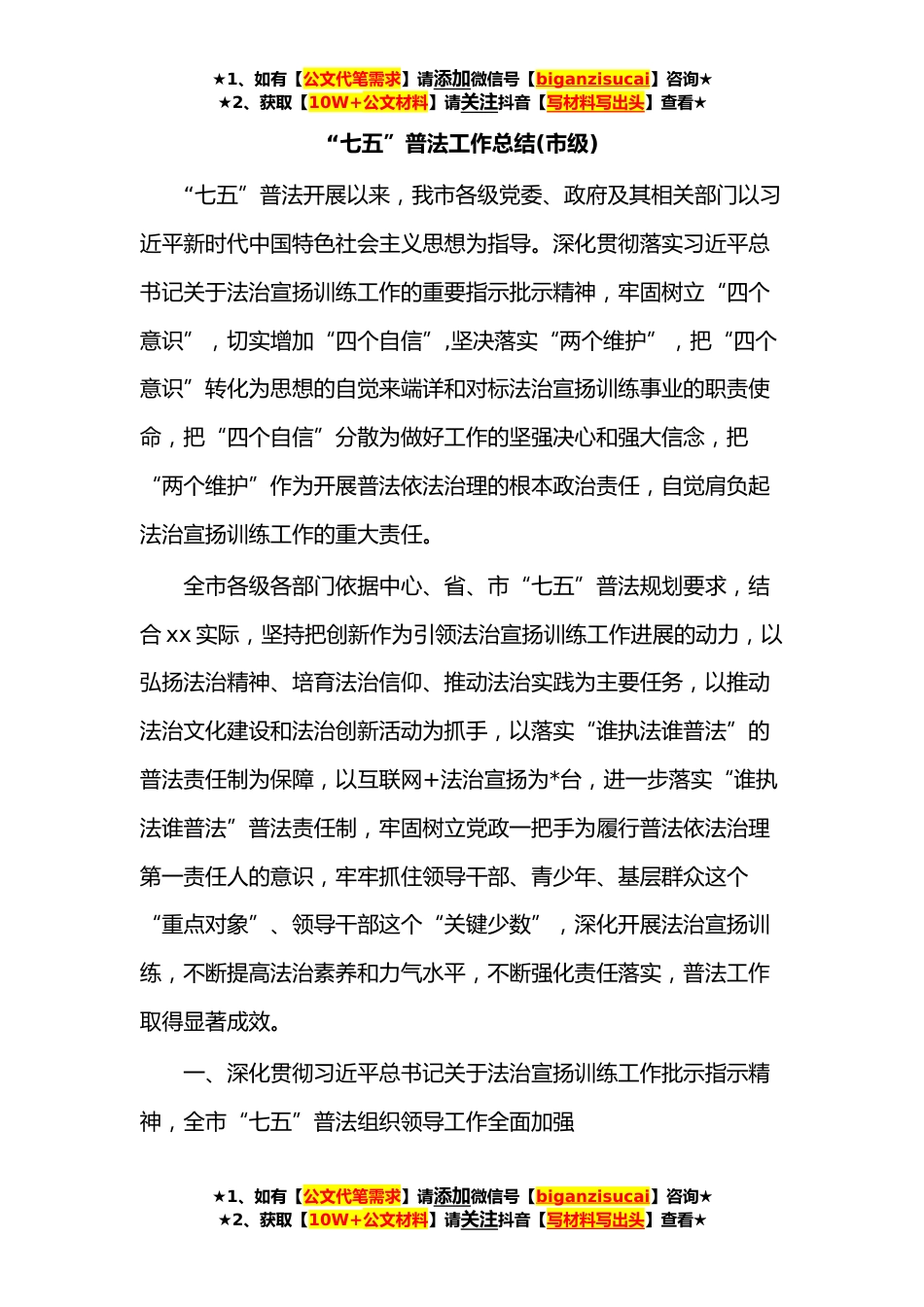 ★1、如有【公文代笔需求】请添加微信号【biganzisucai】咨询★
★2、获取【10W+公文材料】请关注抖音【写材料写出头】查看★

“七五”普法工作总结(市级)

“七五”普法开展以来，我市各级党委、政府及其相关部门以习近平新时代中国特色社会主义思想为指导。深化贯彻落实习近平总书记关于法治宣扬训练工作的重要指示批示精神，牢固树立“四个意识”，切实增加“四个自信”,坚决落实“两个维护”，把“四个意识”转化为思想的自觉来端详和对标法治宣扬训练事业的职责使命，把“四个自信”分散为做好工作的坚强决心和强大信念，把“两个维护”作为开展普法依法治理的根本政治责任，自觉肩负起法治宣扬训练工作的重大责任。

全市各级各部门依据中心、省、市“七五”普法规划要求，结合 xx 实际，坚持把创新作为引领法治宣扬训练工作进展的动力，以弘扬法治精神、培育法治信仰、推动法治实践为主要任务，以推动法治文化建设和法治创新活动为抓手，以落实“谁执法谁普法”的普法责任制为保障，以互联网+法治宣扬为*台，进一步落实“谁执法谁普法”普法责任制，牢固树立党政一把手为履行普法依法治理第一责任人的意识，牢牢抓住领导干部、青少年、基层群众这个“重点对象”、领导干部这个“关键少数”，深化开展法治宣扬训练，不断提高法治素养和力气水平，不断强化责任落实，普法工作取得显著成效。

一、深化贯彻习近平总书记关于法治宣扬训练工作批示指示精神，全市“七五”普法组织领导工作全面加强

★1、如有【公文代笔需求】请添加微信号【biganzisucai】咨询★
★2、获取【10W+公文材料】请关注抖音【写材料写出头】查看★